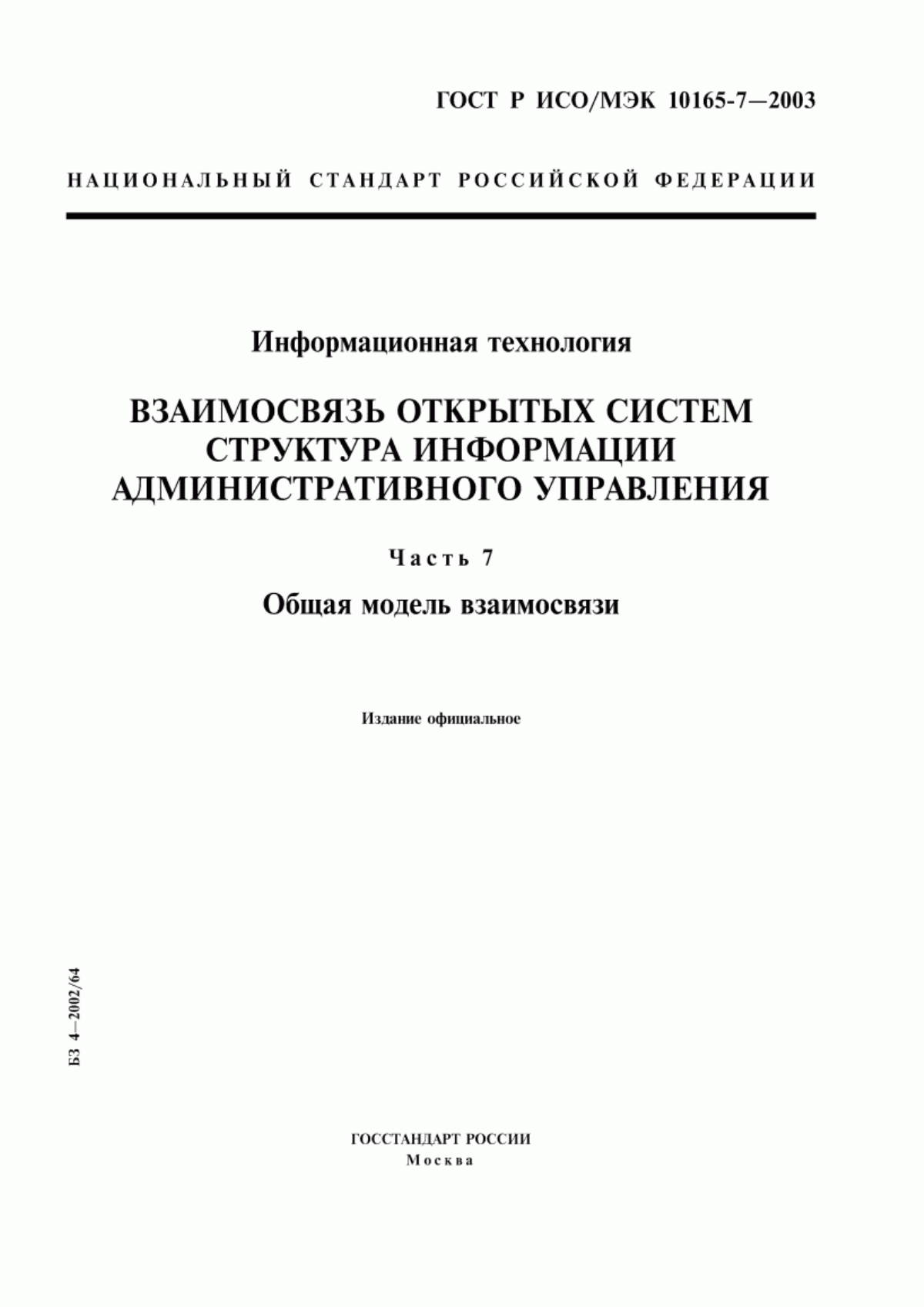 ГОСТ Р ИСО/МЭК 10165-7—2003

НАЦИОНАЛЬНЫЙ СТАНДАРТ РОССИЙСКОЙ ФЕДЕРАЦИИ

Информационная технология

ВЗАИМОСВЯЗЬ ОТКРЫТЫХ СИСТЕМ
СТРУКТУРА ИНФОРМАЦИИ
АДМИНИСТРАТИВНОГО УПРАВЛЕНИЯ

Часть 7

Общая модель взаимосвязи

Издание официальное

БЗ 4—2002/64

ГОССТАНДАРТ РОССИИ
Москва